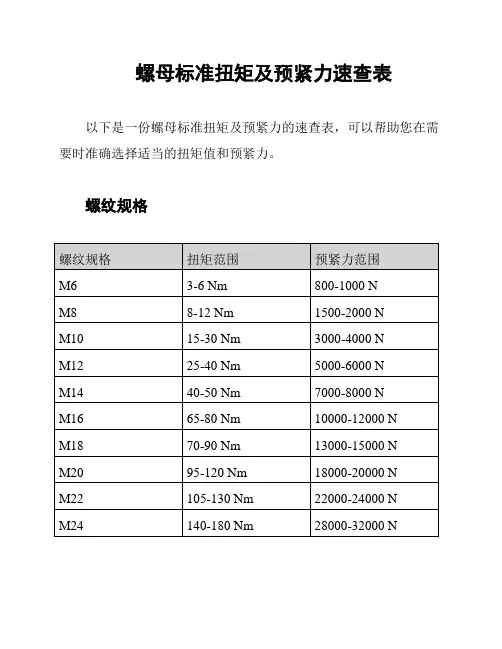 螺母标准扭矩及预紧力速查表

以下是一份螺母标准扭矩及预紧力的速查表，可以帮助您在需要时准确选择适当的扭矩值和预紧力。

螺纹规格

| 螺纹规格 | 扭矩范围 | 预紧力范围 |
|---|---|---|
| M6 | 3-6 Nm | 800-1000 N |
| M8 | 8-12 Nm | 1500-2000 N |
| M10 | 15-30 Nm | 3000-4000 N |
| M12 | 25-40 Nm | 5000-6000 N |
| M14 | 40-50 Nm | 7000-8000 N |
| M16 | 65-80 Nm | 10000-12000 N |
| M18 | 70-90 Nm | 13000-15000 N |
| M20 | 95-120 Nm | 18000-20000 N |
| M22 | 105-130 Nm | 22000-24000 N |
| M24 | 140-180 Nm | 28000-32000 N |